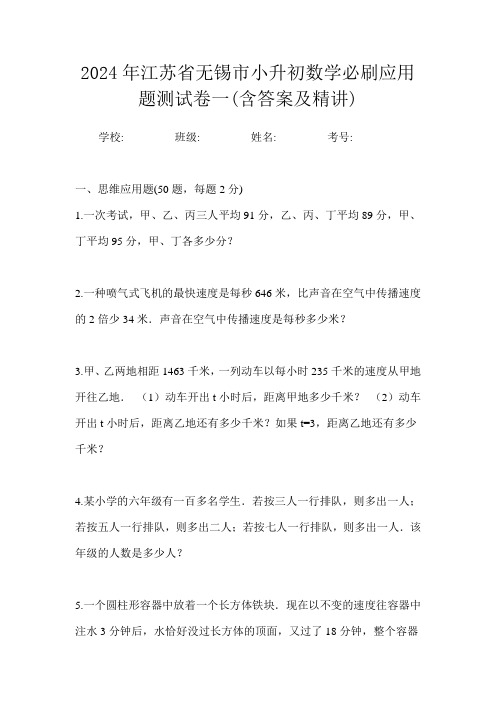 2024年江苏省无锡市小升初数学必刷应用题测试卷一(含答案及精讲)

学校:　　班级:　　姓名:　　考号:

一、思维应用题(50题，每题2分)

1.一次考试，甲、乙、丙三人平均91分，乙、丙、丁平均89分，甲、丁平均95分，甲、丁各多少分?

2.一种喷气式飞机的最快速度是每秒646米，比声音在空气中传播速度的2倍少34米．声音在空气中传播速度是每秒多少米?

3.甲、乙两地相距1463千米，一列动车以每小时235千米的速度从甲地开往乙地．（1）动车开出t小时后，距离甲地多少千米?（2）动车开出t小时后，距离乙地还有多少千米?如果t=3，距离乙地还有多少千米?

4.某小学的六年级有一百多名学生．若按三人一行排队，则多出一人；若按五人一行排队，则多出二人；若按七人一行排队，则多出一人．该年级的人数是多少人?

5.一个圆柱形容器中放着一个长方体铁块．现在以不变的速度往容器中注水3分钟后，水恰好没过长方体的顶面，又过了18分钟，整个容器